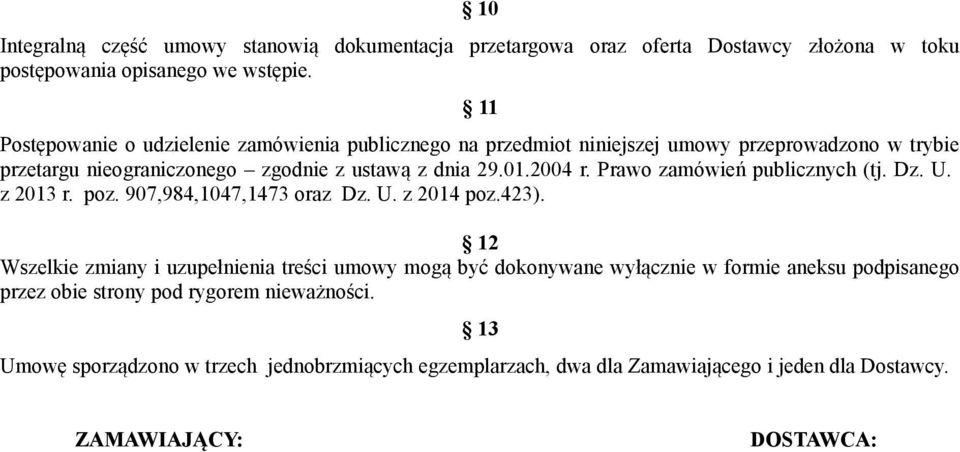 § 10

Integralną część umowy stanowią dokumentacja przetargowa oraz oferta Dostawcy złożona w toku postępowania opisanego we wstępie.

§ 11

Postępowanie o udzielenie zamówienia publicznego na przedmiot niniejszej umowy przeprowadzono w trybie przetargu nieograniczonego – zgodnie z ustawą z dnia 29.01.2004 r. Prawo zamówień publicznych (tj. Dz. U. z 2013 r. poz. 907,984,1047,1473 oraz Dz. U. z 2014 poz.423).

§ 12

Wszelkie zmiany i uzupełnienia treści umowy mogą być dokonywane wyłącznie w formie aneksu podpisanego przez obie strony pod rygorem nieważności.

§ 13

Umowę sporządzono w trzech jednobrzmiących egzemplarzach, dwa dla Zamawiającego i jeden dla Dostawcy.

ZAMAWIAJĄCY:

DOSTAWCA: